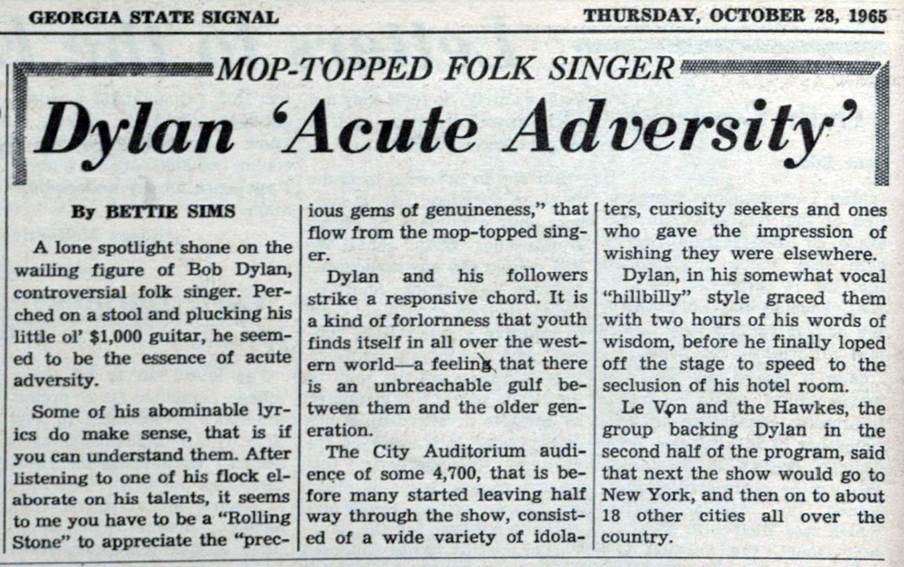 GEORGIA STATE SIGNAL

THURSDAY, OCTOBER 28, 1965

MOP-TOPPED FOLK SINGER

Dylan 'Acute Adversity'

By BETTIE SIMS

A lone spotlight shone on the wailing figure of Bob Dylan, controversial folk singer. Perched on a stool and plucking his little ol' $1,000 guitar, he seemed to be the essence of acute adversity.

Some of his abominable lyrics do make sense, that is if you can understand them. After listening to one of his flock elaborate on his talents, it seems to me you have to be a "Rolling Stone" to appreciate the "precious gems of genuineness," that flow from the mop-topped singer.

Dylan and his followers strike a responsive chord. It is a kind of forlornness that youth finds itself in all over the western world—a feeling that there is an unbreachable gulf between them and the older generation.

The City Auditorium audience of some 4,700, that is before many started leaving half way through the show, consisted of a wide variety of idolaters, curiosity seekers and ones who gave the impression of wishing they were elsewhere.

Dylan, in his somewhat vocal "hillbilly" style graced them with two hours of his words of wisdom, before he finally loped off the stage to speed to the seclusion of his hotel room.

Le Von and the Hawkes, the group backing Dylan in the second half of the program, said that next the show would go to New York, and then on to about 18 other cities all over the country.